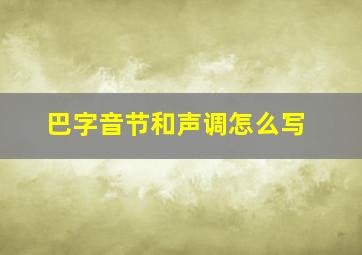 巴字音节和声调怎么写